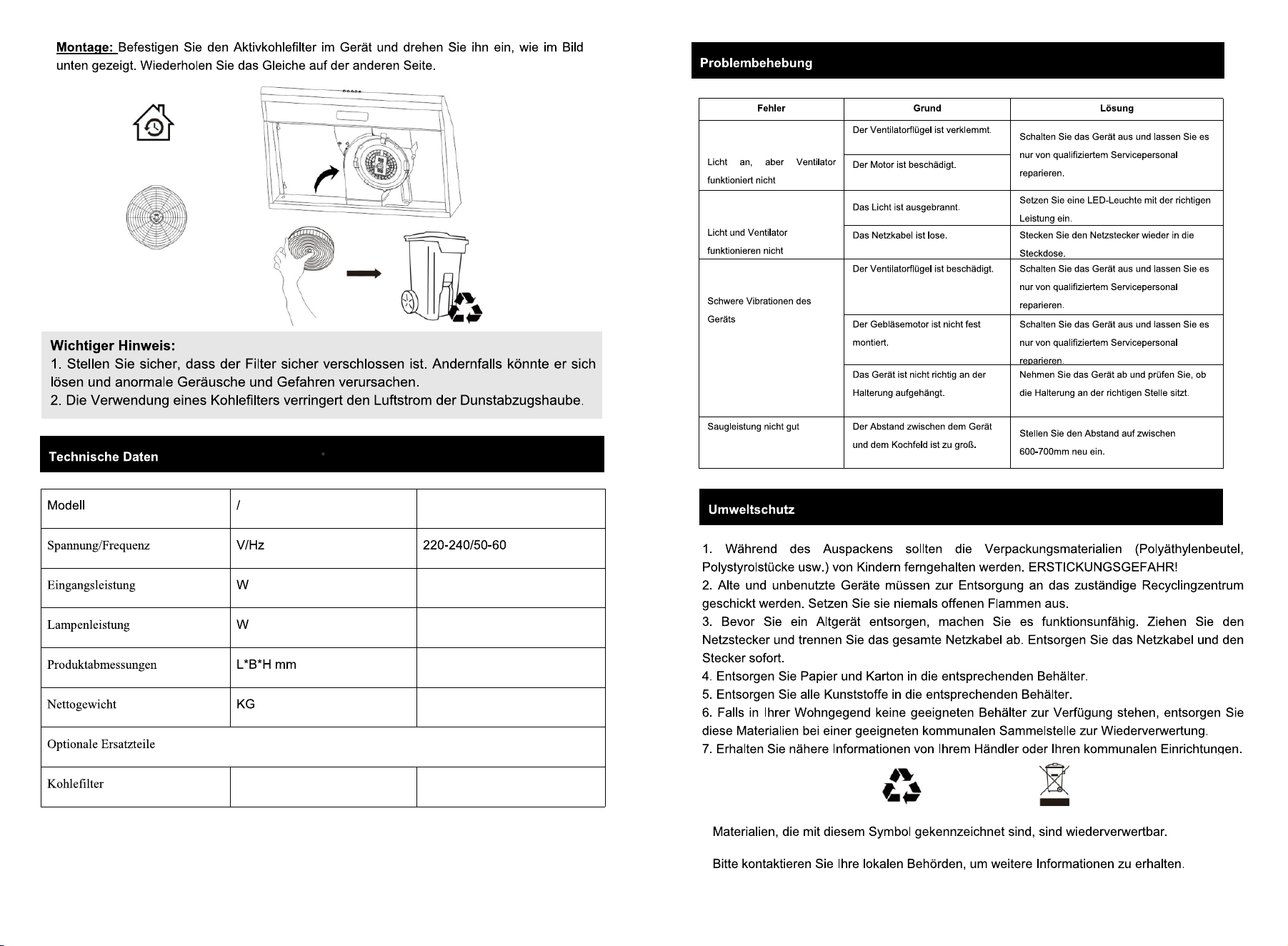 Montage: Befestigen Sie den Aktivkohlefilter im Gerät und drehen Sie ihn ein, wie im Bild unten gezeigt. Wiederholen Sie das Gleiche auf der anderen Seite.

Wichtiger Hinweis:
1. Stellen Sie sicher, dass der Filter sicher verschlossen ist. Andernfalls könnte er sich lösen und anormale Geräusche und Gefahren verursachen.
2. Die Verwendung eines Kohlefilters verringert den Luftstrom der Dunstabzugshaube.

Technische Daten

| Modell | / | |
|---|---|---|
| Spannung/Frequenz | V/Hz | 220-240/50-60 |
| Eingangsleistung | W | |
| Lampenleistung | W | |
| Produktabmessungen | L*B*H mm | |
| Nettogewicht | KG | |
| Optionale Ersatzteile | | |
| Kohlefilter | | |

Problembehebung

| Fehler | Grund | Lösung |
|---|---|---|
| Licht an, aber Ventilator funktioniert nicht | Der Ventilatorflügel ist verklemmt. | Schalten Sie das Gerät aus und lassen Sie es nur von qualifiziertem Servicepersonal reparieren. |
| | Der Motor ist beschädigt. | |
| Licht und Ventilator funktionieren nicht | Das Licht ist ausgebrannt. | Setzen Sie eine LED-Leuchte mit der richtigen Leistung ein. |
| | Das Netzkabel ist lose. | Stecken Sie den Netzstecker wieder in die Steckdose. |
| Schwere Vibrationen des Geräts | Der Ventilatorflügel ist beschädigt. | Schalten Sie das Gerät aus und lassen Sie es nur von qualifiziertem Servicepersonal reparieren. |
| | Der Gebläsemotor ist nicht fest montiert. | Schalten Sie das Gerät aus und lassen Sie es nur von qualifiziertem Servicepersonal reparieren. |
| | Das Gerät ist nicht richtig an der Halterung aufgehängt. | Nehmen Sie das Gerät ab und prüfen Sie, ob die Halterung an der richtigen Stelle sitzt. |
| Saugleistung nicht gut | Der Abstand zwischen dem Gerät und dem Kochfeld ist zu groß. | Stellen Sie den Abstand auf zwischen 600-700mm neu ein. |

Umweltschutz

1. Während des Auspackens sollten die Verpackungsmaterialien (Polyäthylenbeutel, Polystyrolstücke usw.) von Kindern ferngehalten werden. ERSTICKUNGSGEFAHR!
2. Alte und unbenutzte Geräte müssen zur Entsorgung an das zuständige Recyclingzentrum geschickt werden. Setzen Sie sie niemals offenen Flammen aus.
3. Bevor Sie ein Altgerät entsorgen, machen Sie es funktionsunfähig. Ziehen Sie den Netzstecker und trennen Sie das gesamte Netzkabel ab. Entsorgen Sie das Netzkabel und den Stecker sofort.
4. Entsorgen Sie Papier und Karton in die entsprechenden Behälter.
5. Entsorgen Sie alle Kunststoffe in die entsprechenden Behälter.
6. Falls in Ihrer Wohngegend keine geeigneten Behälter zur Verfügung stehen, entsorgen Sie diese Materialien bei einer geeigneten kommunalen Sammelstelle zur Wiederverwertung.
7. Erhalten Sie nähere Informationen von Ihrem Händler oder Ihren kommunalen Einrichtungen.

Materialien, die mit diesem Symbol gekennzeichnet sind, sind wiederverwertbar.

Bitte kontaktieren Sie Ihre lokalen Behörden, um weitere Informationen zu erhalten.